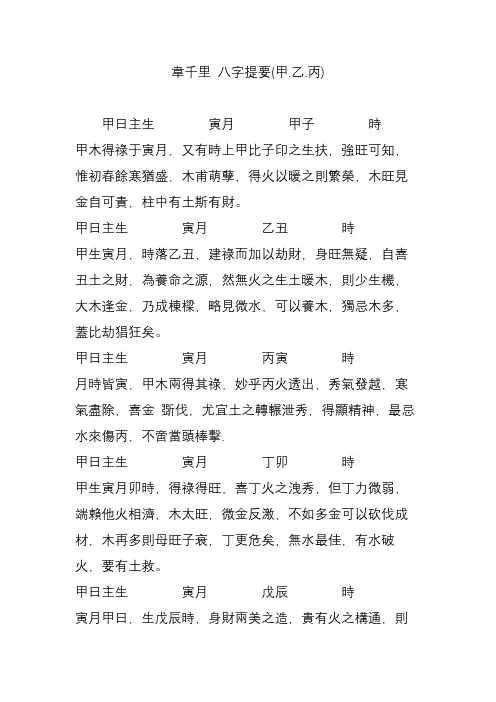 韋千里 八字提要(甲.乙.丙)

甲日主生 寅月 甲子 時
甲木得祿于寅月，又有時上甲比子印之生扶，強旺可知，惟初春餘寒猶盛，木甫萌孽，得火以暖之則繁榮，木旺見金自可貴，柱中有土斯有財。

甲日主生 寅月 乙丑 時
甲生寅月，時落乙丑，建祿而加以劫財，身旺無疑，自喜丑土之財，為養命之源，然無火之生土暖木，則少生機，大木逢金，乃成棟樑，略見微水，可以養木，獨忌木多，蓋比劫猖狂矣。

甲日主生 寅月 丙寅 時
月時皆寅，甲木兩得其祿，妙乎丙火透出，秀氣發越，寒氣盡除，喜金 斲伐，尤宜土之轉輾泄秀，得顯精神，最忌水來傷丙，不啻當頭棒擊.

甲日主生 寅月 丁卯 時
甲生寅月卯時，得祿得旺，喜丁火之洩秀，但丁力微弱，端賴他火相濟，木太旺，微金反激，不如多金可以砍伐成材，木再多則母旺子衰，丁更危矣，無水最佳，有水破火，要有土救。

甲日主生 寅月 戊辰 時
寅月甲日，生戊辰時，身財兩美之造，貴有火之構通，則